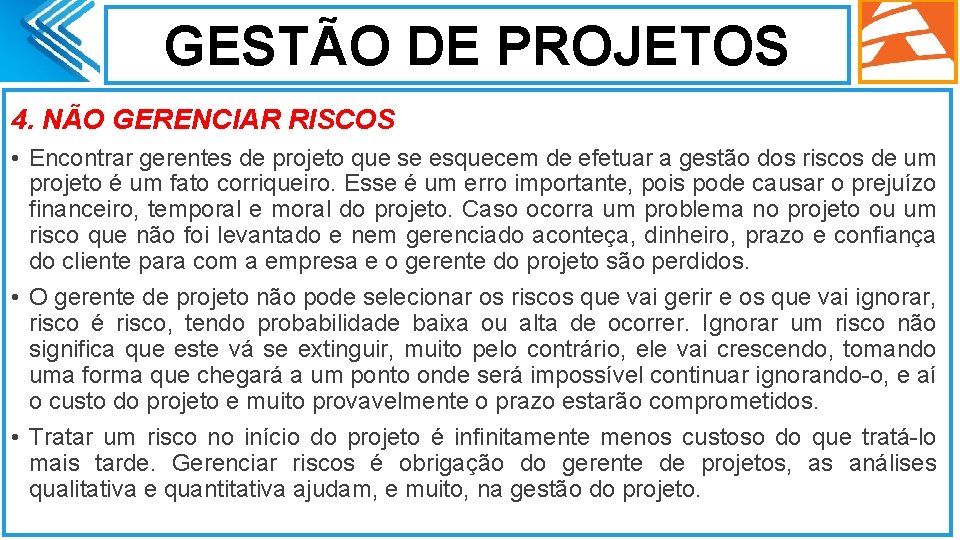 GESTÃO DE PROJETOS

4. NÃO GERENCIAR RISCOS

• Encontrar gerentes de projeto que se esquecem de efetuar a gestão dos riscos de um projeto é um fato corriqueiro. Esse é um erro importante, pois pode causar o prejuízo financeiro, temporal e moral do projeto. Caso ocorra um problema no projeto ou um risco que não foi levantado e nem gerenciado aconteça, dinheiro, prazo e confiança do cliente para com a empresa e o gerente do projeto são perdidos.

• O gerente de projeto não pode selecionar os riscos que vai gerir e os que vai ignorar, risco é risco, tendo probabilidade baixa ou alta de ocorrer. Ignorar um risco não significa que este vá se extinguir, muito pelo contrário, ele vai crescendo, tomando uma forma que chegará a um ponto onde será impossível continuar ignorando-o, e aí o custo do projeto e muito provavelmente o prazo estarão comprometidos.

• Tratar um risco no início do projeto é infinitamente menos custoso do que tratá-lo mais tarde. Gerenciar riscos é obrigação do gerente de projetos, as análises qualitativa e quantitativa ajudam, e muito, na gestão do projeto.